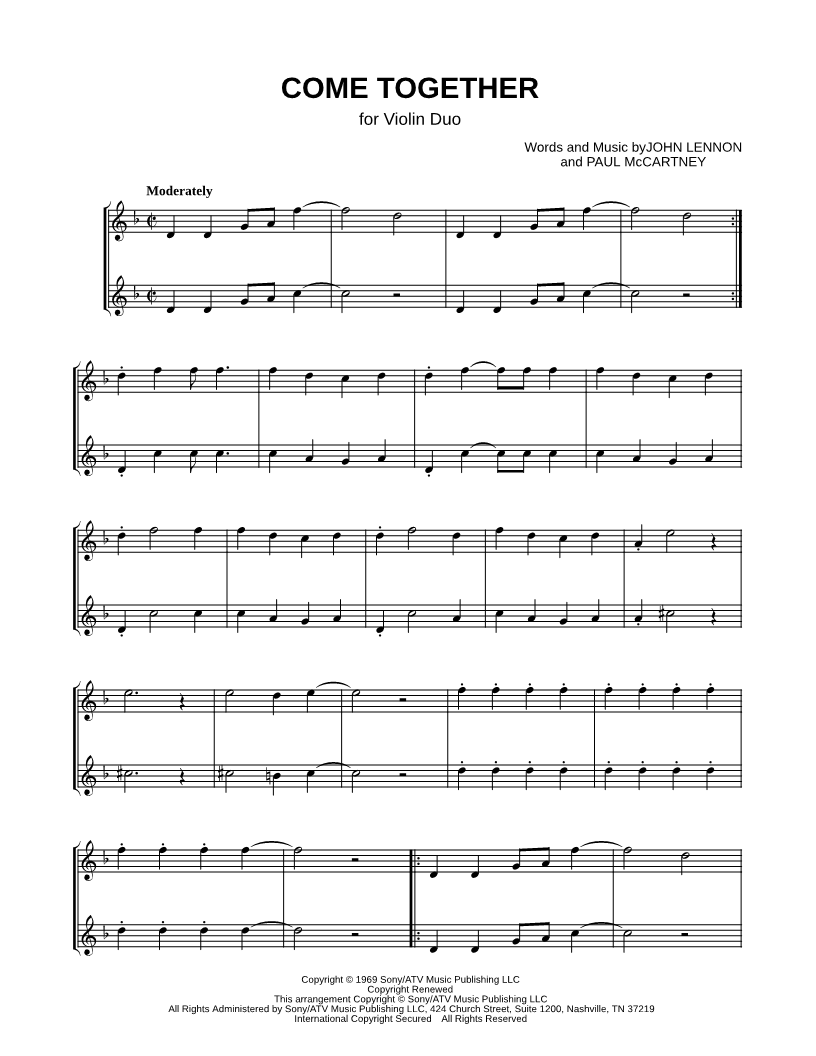 COME TOGETHER

for Violin Duo

Words and Music byJOHN LENNON
and PAUL McCARTNEY

Moderately

Copyright © 1969 Sony/ATV Music Publishing LLC
Copyright Renewed
This arrangement Copyright © Sony/ATV Music Publishing LLC
All Rights Administered by Sony/ATV Music Publishing LLC, 424 Church Street, Suite 1200, Nashville, TN 37219
International Copyright Secured All Rights Reserved